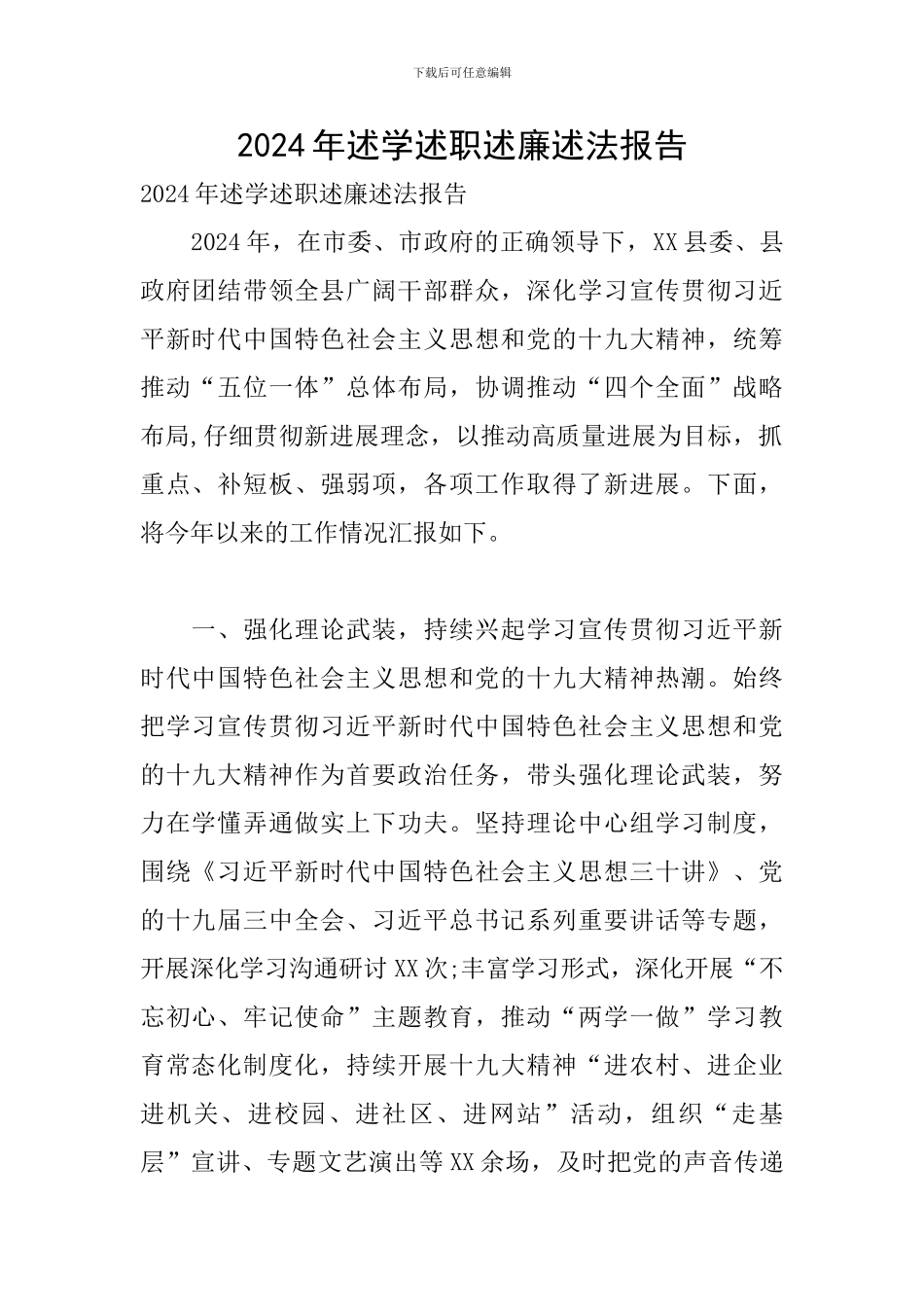 下载后可任意编辑

2024年述学述职述廉述法报告

2024年述学述职述廉述法报告

2024年，在市委、市政府的正确领导下，XX县委、县政府团结带领全县广阔干部群众，深化学习宣传贯彻习近平新时代中国特色社会主义思想和党的十九大精神，统筹推动“五位一体”总体布局，协调推动“四个全面”战略布局,仔细贯彻新进展理念，以推动高质量进展为目标，抓重点、补短板、强弱项，各项工作取得了新进展。下面，将今年以来的工作情况汇报如下。

一、强化理论武装，持续兴起学习宣传贯彻习近平新时代中国特色社会主义思想和党的十九大精神热潮。始终把学习宣传贯彻习近平新时代中国特色社会主义思想和党的十九大精神作为首要政治任务，带头强化理论武装，努力在学懂弄通做实上下功夫。坚持理论中心组学习制度，围绕《习近平新时代中国特色社会主义思想三十讲》、党的十九届三中全会、习近平总书记系列重要讲话等专题，开展深化学习沟通研讨XX次;丰富学习形式，深化开展“不忘初心、牢记使命”主题教育，推动“两学一做”学习教育常态化制度化，持续开展十九大精神“进农村、进企业进机关、进校园、进社区、进网站”活动，组织“走基层”宣讲、专题文艺演出等XX余场，及时把党的声音传递